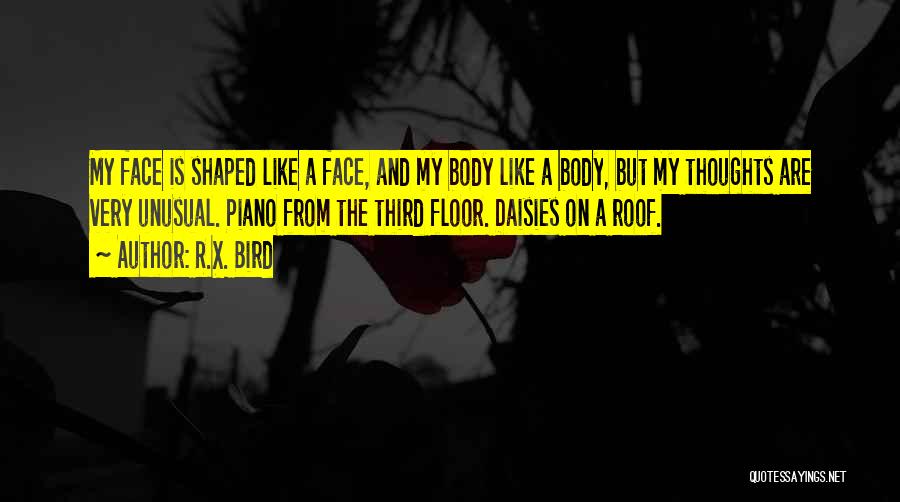 MY FACE IS SHAPED LIKE A FACE, AND MY BODY LIKE A BODY, BUT MY THOUGHTS ARE VERY UNUSUAL. PIANO FROM THE THIRD FLOOR. DAISIES ON A ROOF.

~ AUTHOR: R.X. BIRD

QUOTESSAYINGS.NET